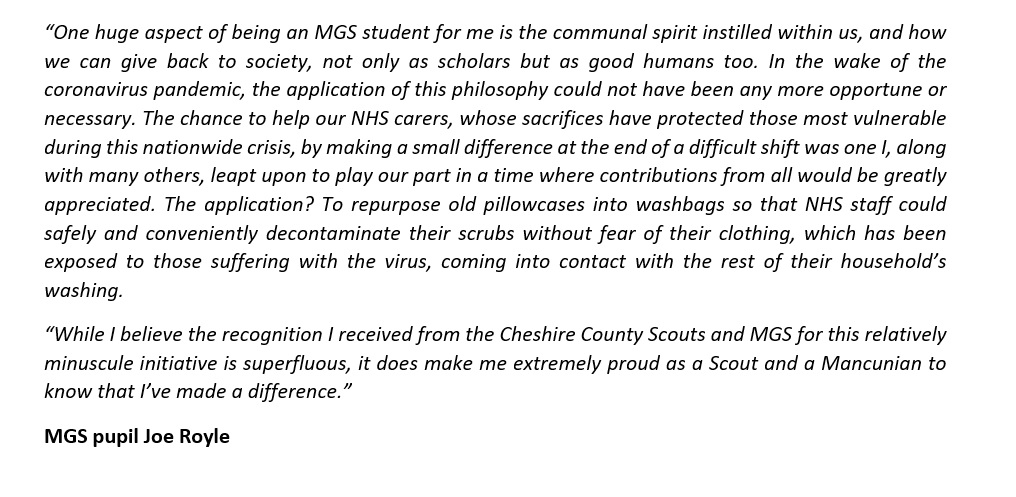 “One huge aspect of being an MGS student for me is the communal spirit instilled within us, and how we can give back to society, not only as scholars but as good humans too. In the wake of the coronavirus pandemic, the application of this philosophy could not have been any more opportune or necessary. The chance to help our NHS carers, whose sacrifices have protected those most vulnerable during this nationwide crisis, by making a small difference at the end of a difficult shift was one I, along with many others, leapt upon to play our part in a time where contributions from all would be greatly appreciated. The application? To repurpose old pillowcases into washbags so that NHS staff could safely and conveniently decontaminate their scrubs without fear of their clothing, which has been exposed to those suffering with the virus, coming into contact with the rest of their household’s washing.

“While I believe the recognition I received from the Cheshire County Scouts and MGS for this relatively minuscule initiative is superfluous, it does make me extremely proud as a Scout and a Mancunian to know that I’ve made a difference.”

MGS pupil Joe Royle